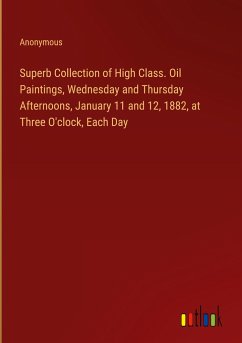 Anonymous

Superb Collection of High Class. Oil Paintings, Wednesday and Thursday Afternoons, January 11 and 12, 1882, at Three O'clock, Each Day

outlook